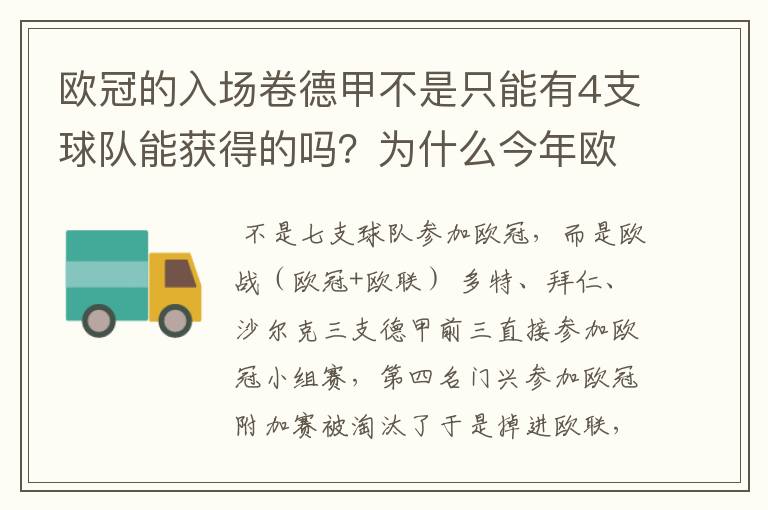 欧冠的入场卷德甲不是只能有4支球队能获得的吗？为什么今年欧

不是七支球队参加欧冠，而是欧战（欧冠+欧联）多特、拜仁、沙尔克三支德甲前三直接参加欧冠小组赛，第四名门兴参加欧冠附加赛被淘汰了于是掉进欧联，